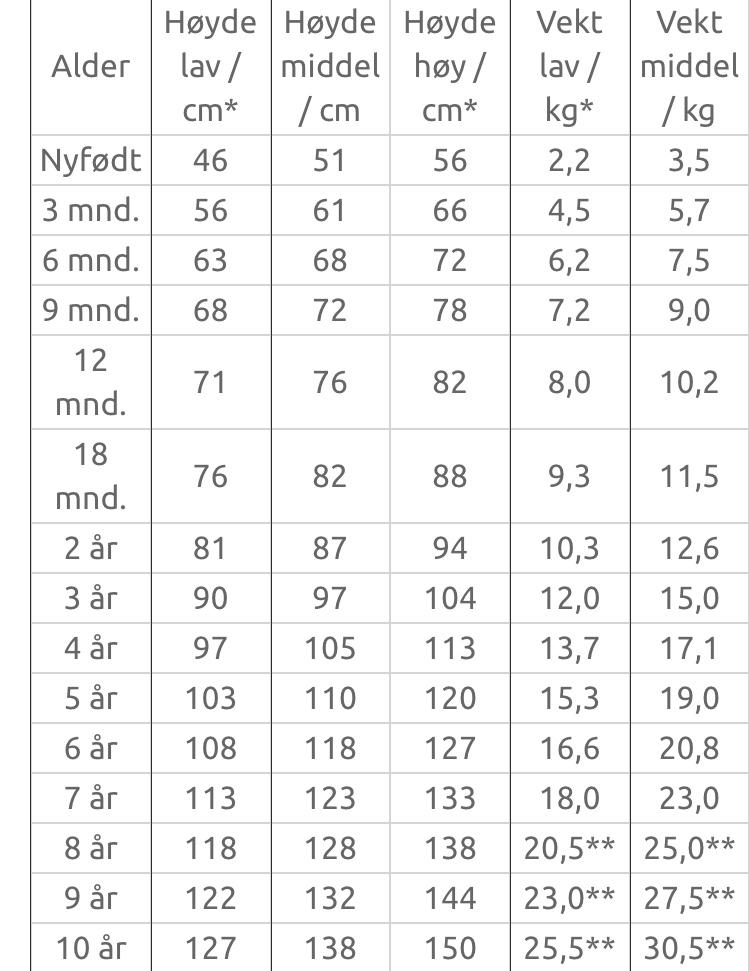 | Alder | Høyde lav / cm* | Høyde middel / cm | Høyde høy / cm* | Vekt lav / kg* | Vekt middel / kg |
|---|---|---|---|---|---|
| Nyfødt | 46 | 51 | 56 | 2,2 | 3,5 |
| 3 mnd. | 56 | 61 | 66 | 4,5 | 5,7 |
| 6 mnd. | 63 | 68 | 72 | 6,2 | 7,5 |
| 9 mnd. | 68 | 72 | 78 | 7,2 | 9,0 |
| 12 mnd. | 71 | 76 | 82 | 8,0 | 10,2 |
| 18 mnd. | 76 | 82 | 88 | 9,3 | 11,5 |
| 2 år | 81 | 87 | 94 | 10,3 | 12,6 |
| 3 år | 90 | 97 | 104 | 12,0 | 15,0 |
| 4 år | 97 | 105 | 113 | 13,7 | 17,1 |
| 5 år | 103 | 110 | 120 | 15,3 | 19,0 |
| 6 år | 108 | 118 | 127 | 16,6 | 20,8 |
| 7 år | 113 | 123 | 133 | 18,0 | 23,0 |
| 8 år | 118 | 128 | 138 | 20,5** | 25,0** |
| 9 år | 122 | 132 | 144 | 23,0** | 27,5** |
| 10 år | 127 | 138 | 150 | 25,5** | 30,5** |